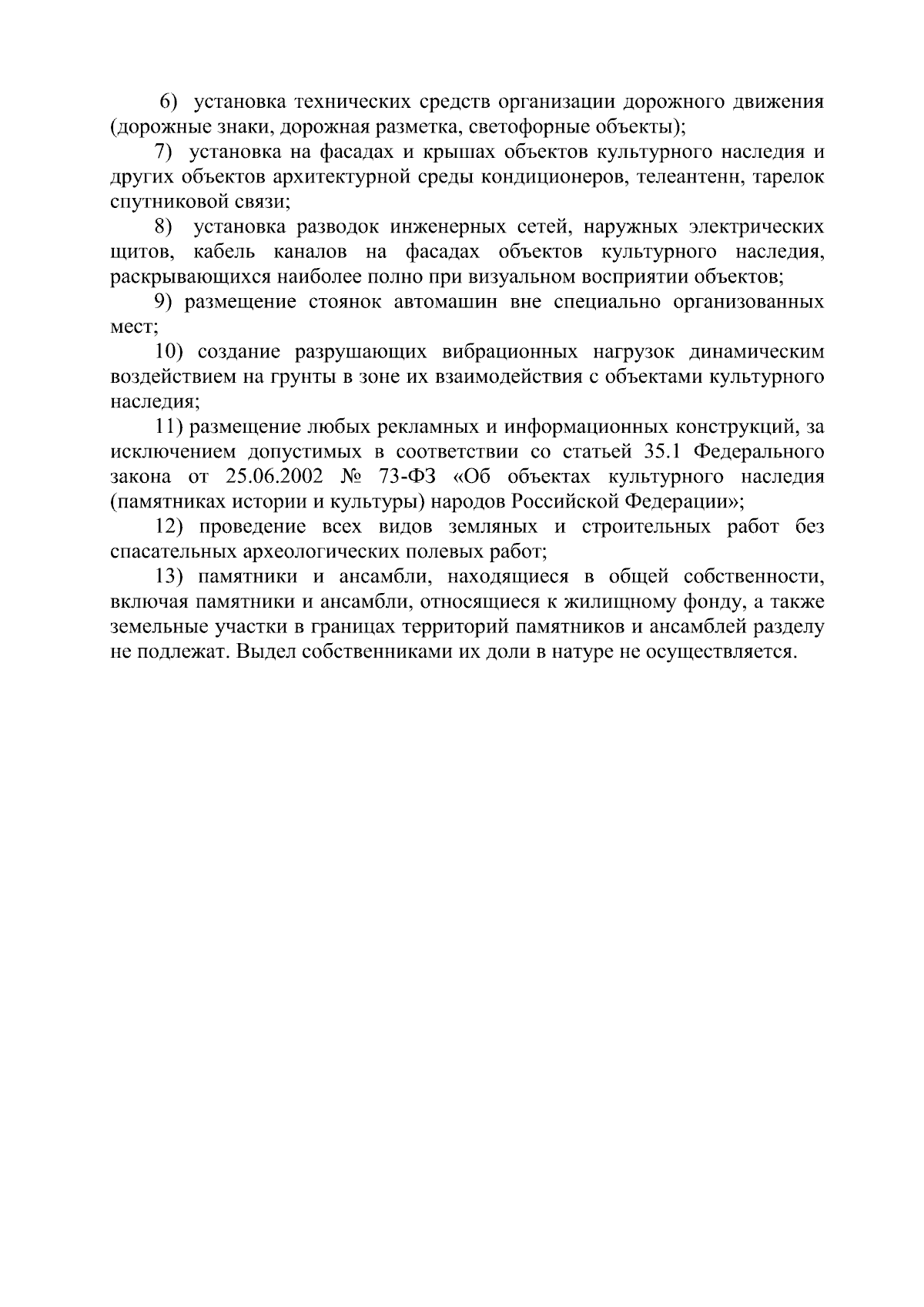 6) установка технических средств организации дорожного движения (дорожные знаки, дорожная разметка, светофорные объекты);

7) установка на фасадах и крышах объектов культурного наследия и других объектов архитектурной среды кондиционеров, телеантенн, тарелок спутниковой связи;

8) установка разводок инженерных сетей, наружных электрических щитов, кабель каналов на фасадах объектов культурного наследия, раскрывающихся наиболее полно при визуальном восприятии объектов;

9) размещение стоянок автомашин вне специально организованных мест;

10) создание разрушающих вибрационных нагрузок динамическим воздействием на грунты в зоне их взаимодействия с объектами культурного наследия;

11) размещение любых рекламных и информационных конструкций, за исключением допустимых в соответствии со статьей 35.1 Федерального закона от 25.06.2002 № 73-ФЗ «Об объектах культурного наследия (памятниках истории и культуры) народов Российской Федерации»;

12) проведение всех видов земляных и строительных работ без спасательных археологических полевых работ;

13) памятники и ансамбли, находящиеся в общей собственности, включая памятники и ансамбли, относящиеся к жилищному фонду, а также земельные участки в границах территорий памятников и ансамблей разделу не подлежат. Выдел собственниками их доли в натуре не осуществляется.